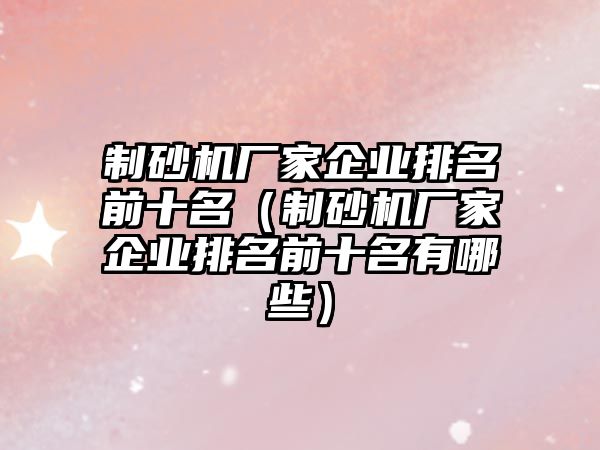 制砂机厂家企业排名前十名（制砂机厂家企业排名前十名有哪些）